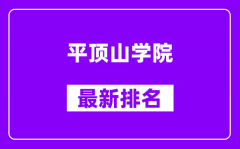 平顶山学院

最新排名